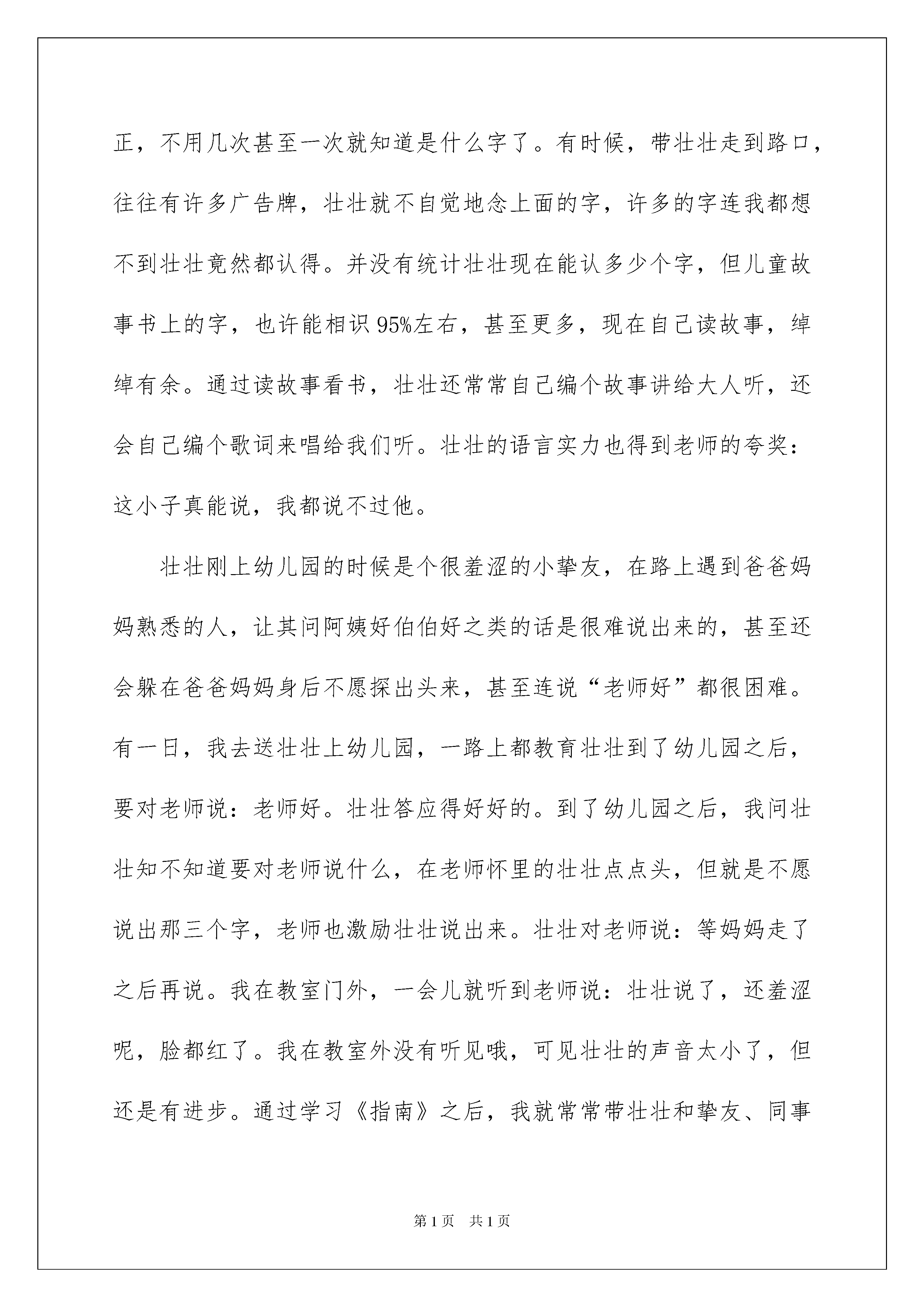 正，不用几次甚至一次就知道是什么字了。有时候，带壮壮走到路口，往往有许多广告牌，壮壮就不自觉地念上面的字，许多的字连我都想不到壮壮竟然都认得。并没有统计壮壮现在能认多少个字，但儿童故事书上的字，也许能相识95%左右，甚至更多，现在自己读故事，绰绰有余。通过读故事看书，壮壮还常常自己编个故事讲给大人听，还会自己编个歌词来唱给我们听。壮壮的语言实力也得到老师的夸奖：这小子真能说，我都说不过他。

壮壮刚上幼儿园的时候是个很羞涩的小挚友，在路上遇到爸爸妈妈熟悉的人，让其问阿姨好伯伯好之类的话是很难说出来的，甚至还会躲在爸爸妈妈身后不愿探出头来，甚至连说“老师好”都很困难。有一日，我去送壮壮上幼儿园，一路上都教育壮壮到了幼儿园之后，要对老师说：老师好。壮壮答应得好好的。到了幼儿园之后，我问壮壮知不知道要对老师说什么，在老师怀里的壮壮点点头，但就是不愿说出那三个字，老师也激励壮壮说出来。壮壮对老师说：等妈妈走了之后再说。我在教室门外，一会儿就听到老师说：壮壮说了，还羞涩呢，脸都红了。我在教室外没有听见哦，可见壮壮的声音太小了，但还是有进步。通过学习《指南》之后，我就常常带壮壮和挚友、同事

第1页　共1页